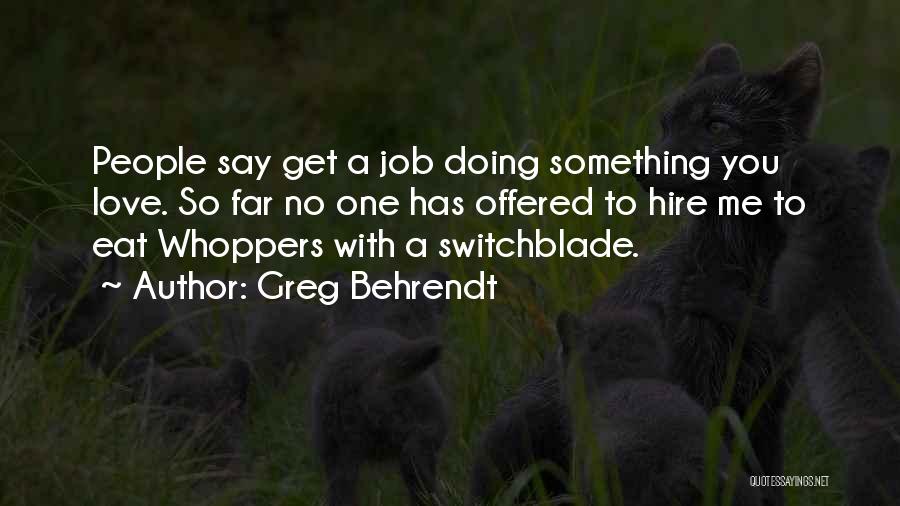 People say get a job doing something you love. So far no one has offered to hire me to eat Whoppers with a switchblade.
~ Author: Greg Behrendt

QUOTESSAYINGS.NET